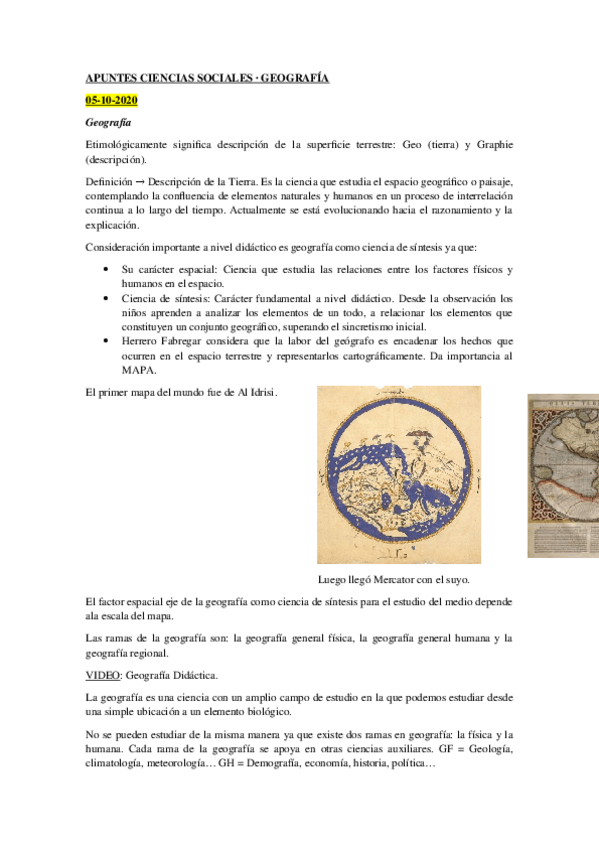 APUNTES CIENCIAS SOCIALES · GEOGRAFÍA

05-10-2020

Geografía

Etimológicamente significa descripción de la superficie terrestre: Geo (tierra) y Graphie (descripción).

Definición → Descripción de la Tierra. Es la ciencia que estudia el espacio geográfico o paisaje, contemplando la confluencia de elementos naturales y humanos en un proceso de interrelación continua a lo largo del tiempo. Actualmente se está evolucionando hacia el razonamiento y la explicación.

Consideración importante a nivel didáctico es geografía como ciencia de síntesis ya que:

• Su carácter espacial: Ciencia que estudia las relaciones entre los factores físicos y humanos en el espacio.
• Ciencia de síntesis: Carácter fundamental a nivel didáctico. Desde la observación los niños aprenden a analizar los elementos de un todo, a relacionar los elementos que constituyen un conjunto geográfico, superando el sincretismo inicial.
• Herrero Fabregar considera que la labor del geógrafo es encadenar los hechos que ocurren en el espacio terrestre y representarlos cartográficamente. Da importancia al MAPA.

El primer mapa del mundo fue de Al Idrisi.

Luego llegó Mercator con el suyo.

El factor espacial eje de la geografía como ciencia de síntesis para el estudio del medio depende ala escala del mapa.

Las ramas de la geografía son: la geografía general física, la geografía general humana y la geografía regional.

VIDEO: Geografía Didáctica.

La geografía es una ciencia con un amplio campo de estudio en la que podemos estudiar desde una simple ubicación a un elemento biológico.

No se pueden estudiar de la misma manera ya que existe dos ramas en geografía: la física y la humana. Cada rama de la geografía se apoya en otras ciencias auxiliares. GF = Geología, climatología, meteorología… GH = Demografía, economía, historia, política…